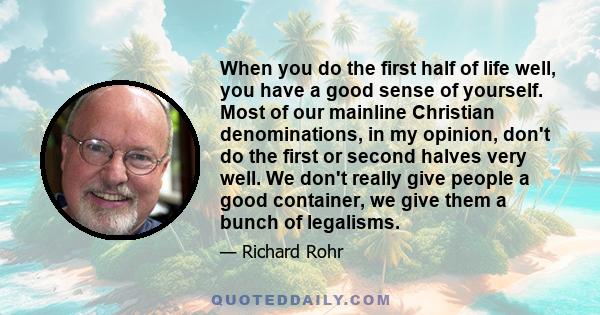 When you do the first half of life well, you have a good sense of yourself. Most of our mainline Christian denominations, in my opinion, don't do the first or second halves very well. We don't really give people a good container, we give them a bunch of legalisms.

— Richard Rohr

QUOTEDDAILY.COM